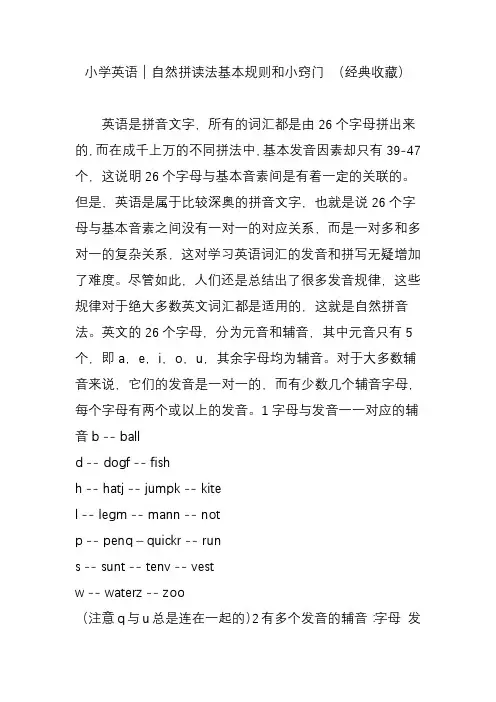 小学英语｜自然拼读法基本规则和小窍门 （经典收藏）

英语是拼音文字，所有的词汇都是由 26 个字母拼出来的，而在成千上万的不同拼法中，基本发音因素却只有 39-47 个，这说明 26 个字母与基本音素间是有着一定的关联的。但是，英语是属于比较深奥的拼音文字，也就是说 26 个字母与基本音素之间没有一对一的对应关系，而是一对多和多对一的复杂关系，这对学习英语词汇的发音和拼写无疑增加了难度。尽管如此，人们还是总结出了很多发音规律，这些规律对于绝大多数英文词汇都是适用的，这就是自然拼音法。英文的 26 个字母，分为元音和辅音，其中元音只有 5 个，即 a，e，i，o，u，其余字母均为辅音。对于大多数辅音来说，它们的发音是一对一的，而有少数几个辅音字母，每个字母有两个或以上的发音。1 字母与发音一一对应的辅音 b -- ball
d -- dogf -- fish
h -- hatj -- jumpk -- kite
l -- legm -- mann -- not
p -- penq – quickr -- run
s -- sunt -- tenv -- vest
w -- waterz -- zoo
（注意 q 与 u 总是连在一起的）2 有多个发音的辅音 字母 发